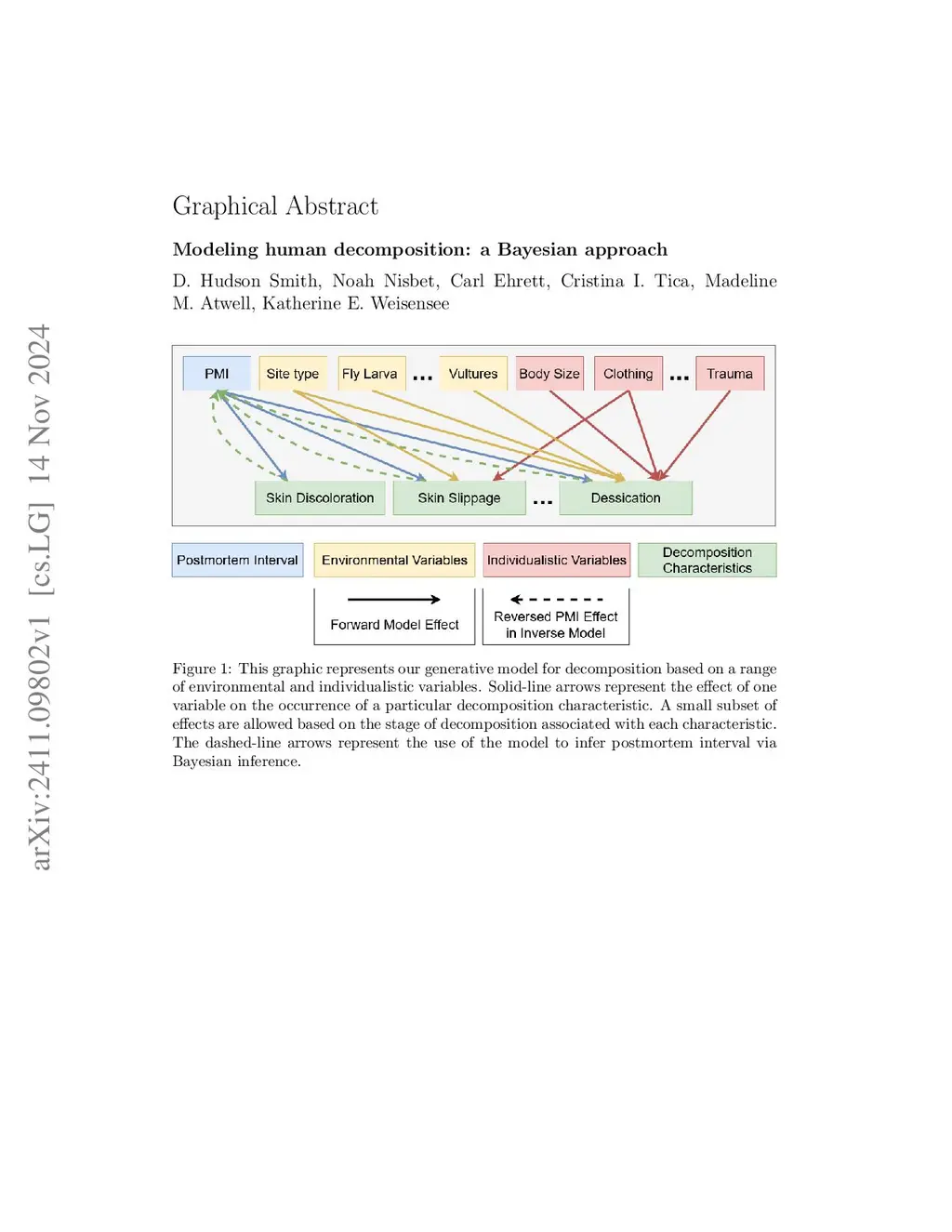 arXiv:2411.09802v1 [cs.LG] 14 Nov 2024

Graphical Abstract

Modeling human decomposition: a Bayesian approach

D. Hudson Smith, Noah Nisbet, Carl Ehrett, Cristina I. Tica, Madeline M. Atwell, Katherine E. Weisensee

PMI

Site type

Fly Larva

...

Vultures

Body Size

Clothing

...

Trauma

Skin Discoloration

Skin Slippage

...

Dessication

Postmortem Interval

Environmental Variables

Individualistic Variables

Decomposition Characteristics

Forward Model Effect

Reversed PMI Effect in Inverse Model

Figure 1: This graphic represents our generative model for decomposition based on a range of environmental and individualistic variables. Solid-line arrows represent the effect of one variable on the occurrence of a particular decomposition characteristic. A small subset of effects are allowed based on the stage of decomposition associated with each characteristic. The dashed-line arrows represent the use of the model to infer postmortem interval via Bayesian inference.